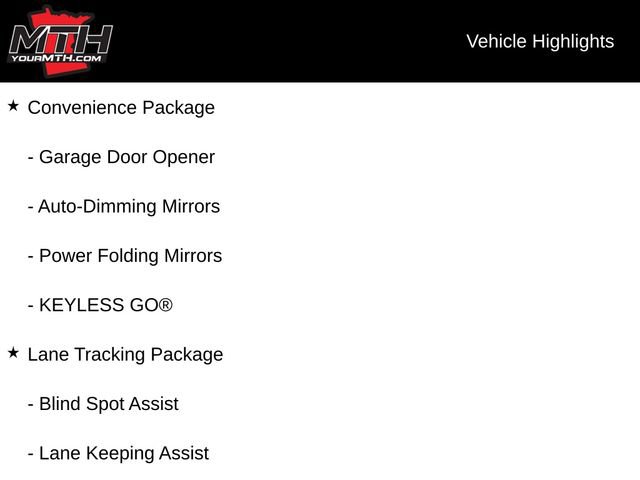 MTH
YOURMTH.COM

Vehicle Highlights

★ Convenience Package

- Garage Door Opener

- Auto-Dimming Mirrors

- Power Folding Mirrors

- KEYLESS GO®

★ Lane Tracking Package

- Blind Spot Assist

- Lane Keeping Assist